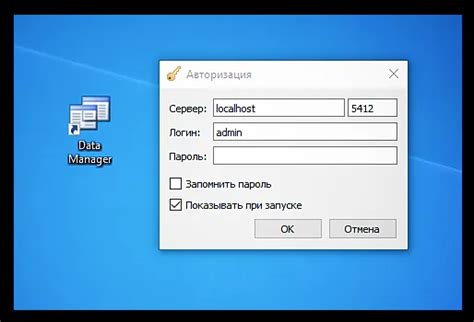 Data Manager

Авторизация

Сервер: localhost 5412

Логин: admin

Пароль:

Запомнить пароль

Показывать при запуске

OK

Отмена